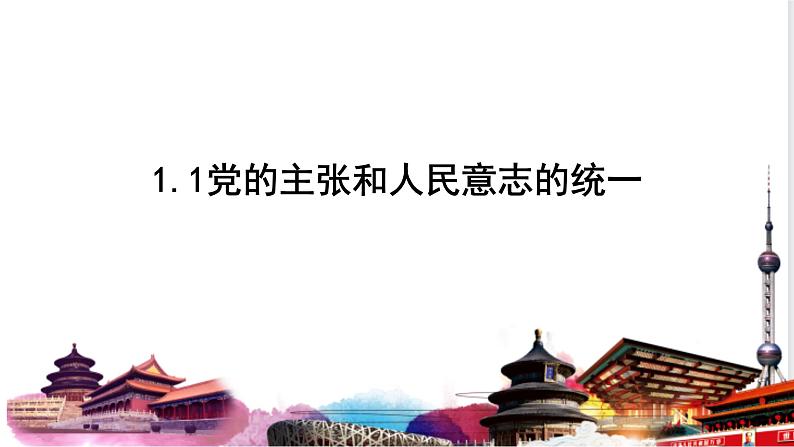 1.1党的主张和人民意志的统一